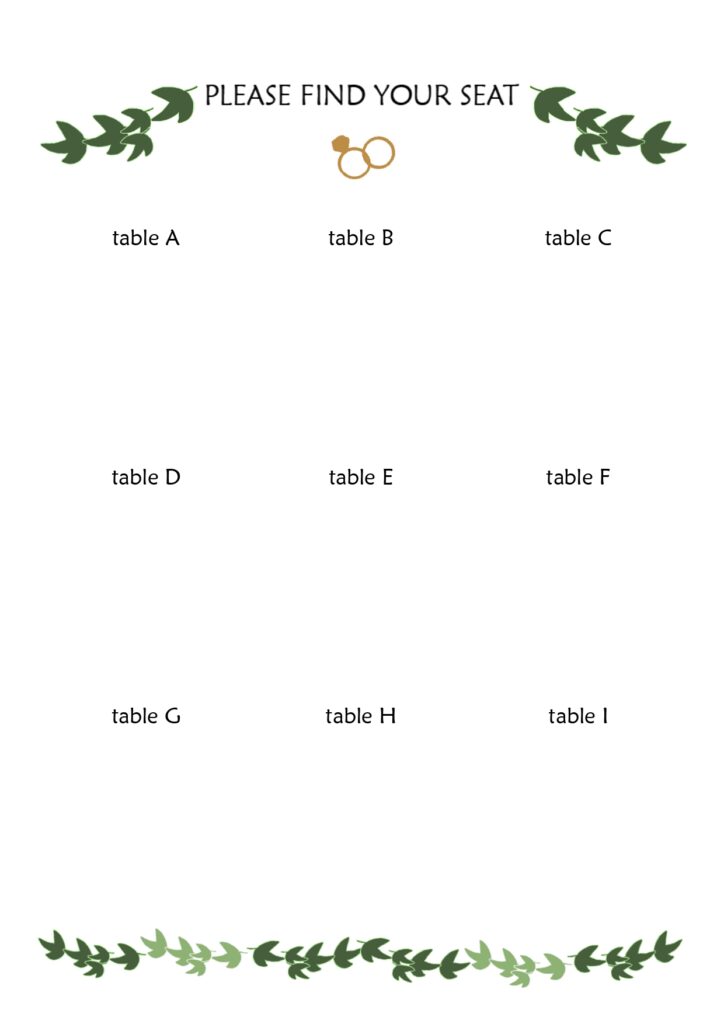 PLEASE FIND YOUR SEAT

table A

table B

table C

table D

table E

table F

table G

table H

table I